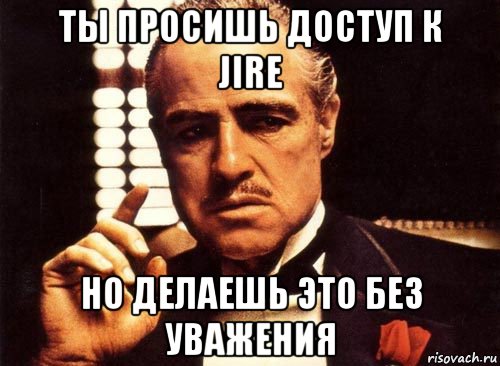 ТЫ ПРОСИШЬ ДОСТУП К JIRE

НО ДЕЛАЕШЬ ЭТО БЕЗ УВАЖЕНИЯ

risovach.ru